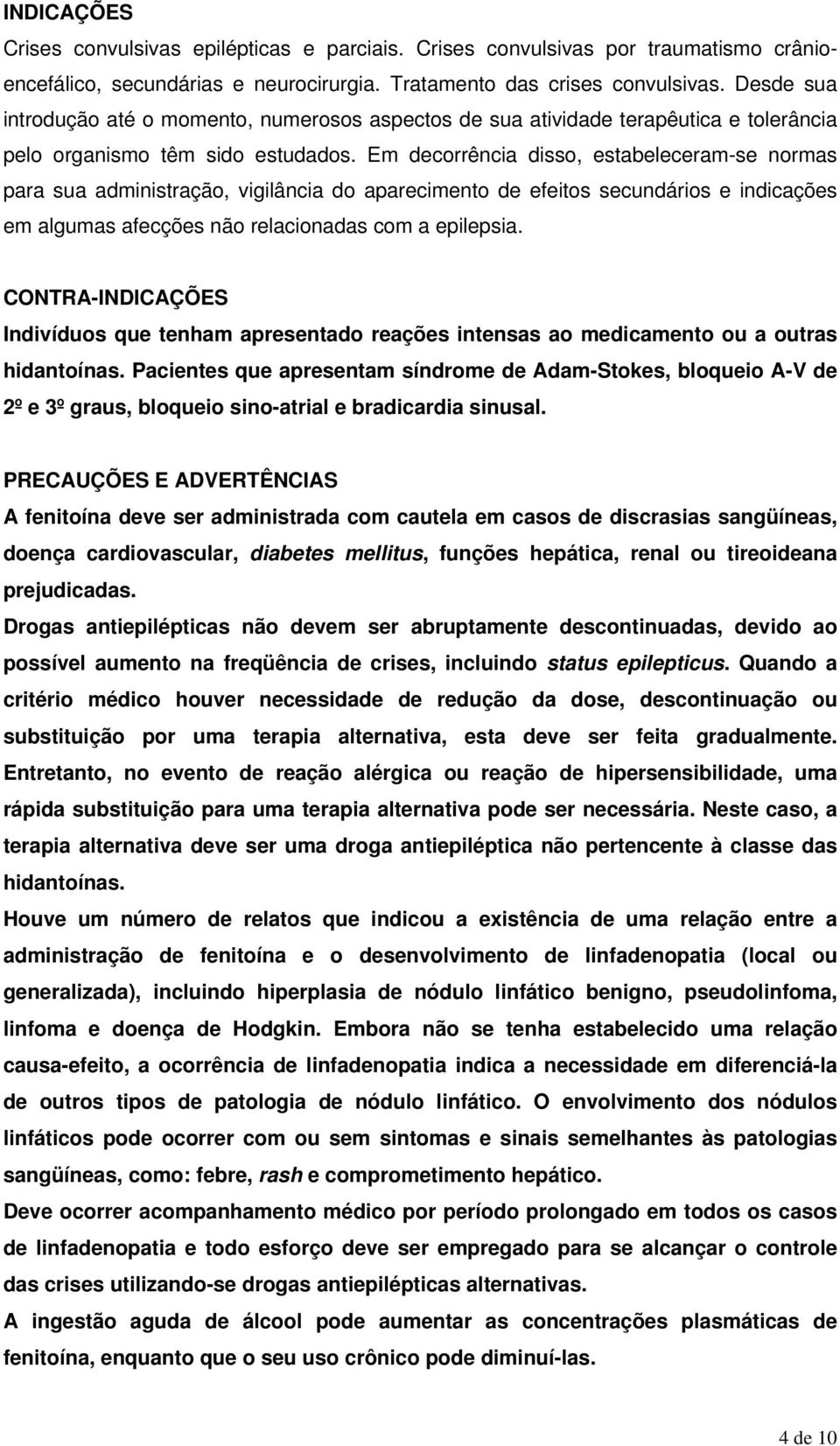 INDICAÇÕES
Crises convulsivas epilépticas e parciais. Crises convulsivas por traumatismo crânio-encefálico, secundárias e neurocirurgia. Tratamento das crises convulsivas. Desde sua introdução até o momento, numerosos aspectos de sua atividade terapêutica e tolerância pelo organismo têm sido estudados. Em decorrência disso, estabeleceram-se normas para sua administração, vigilância do aparecimento de efeitos secundários e indicações em algumas afecções não relacionadas com a epilepsia.

CONTRA-INDICAÇÕES
Indivíduos que tenham apresentado reações intensas ao medicamento ou a outras hidantoínas. Pacientes que apresentam síndrome de Adam-Stokes, bloqueio A-V de 2º e 3º graus, bloqueio sino-atrial e bradicardia sinusal.

PRECAUÇÕES E ADVERTÊNCIAS
A fenitoína deve ser administrada com cautela em casos de discrasias sangüíneas, doença cardiovascular, diabetes mellitus, funções hepática, renal ou tireoideana prejudicadas.
Drogas antiepilépticas não devem ser abruptamente descontinuadas, devido ao possível aumento na freqüência de crises, incluindo status epilepticus. Quando a critério médico houver necessidade de redução da dose, descontinuação ou substituição por uma terapia alternativa, esta deve ser feita gradualmente. Entretanto, no evento de reação alérgica ou reação de hipersensibilidade, uma rápida substituição para uma terapia alternativa pode ser necessária. Neste caso, a terapia alternativa deve ser uma droga antiepiléptica não pertencente à classe das hidantoínas.
Houve um número de relatos que indicou a existência de uma relação entre a administração de fenitoína e o desenvolvimento de linfadenopatia (local ou generalizada), incluindo hiperplasia de nódulo linfático benigno, pseudolinfoma, linfoma e doença de Hodgkin. Embora não se tenha estabelecido uma relação causa-efeito, a ocorrência de linfadenopatia indica a necessidade em diferenciá-la de outros tipos de patologia de nódulo linfático. O envolvimento dos nódulos linfáticos pode ocorrer com ou sem sintomas e sinais semelhantes às patologias sangüíneas, como: febre, rash e comprometimento hepático.
Deve ocorrer acompanhamento médico por período prolongado em todos os casos de linfadenopatia e todo esforço deve ser empregado para se alcançar o controle das crises utilizando-se drogas antiepilépticas alternativas.
A ingestão aguda de álcool pode aumentar as concentrações plasmáticas de fenitoína, enquanto que o seu uso crônico pode diminuí-las.

4 de 10